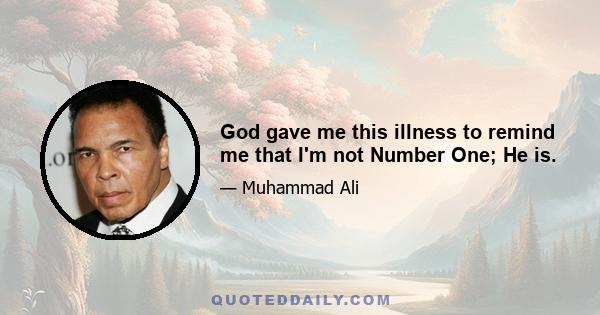 God gave me this illness to remind me that I'm not Number One; He is.

— Muhammad Ali

QUOTEDDAILY.COM